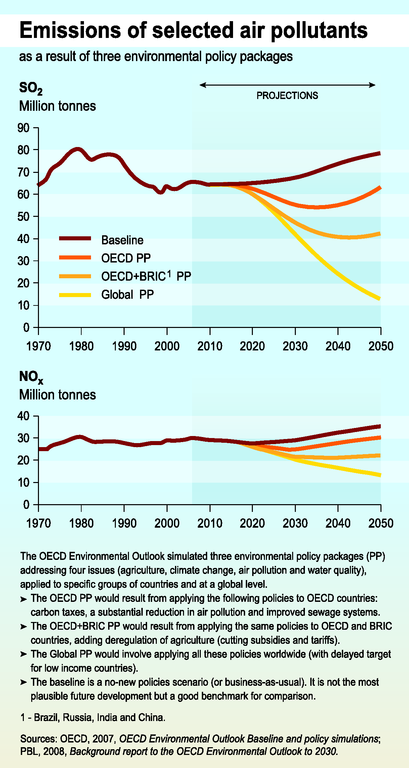 Emissions of selected air pollutants

as a result of three environmental policy packages

$SO_2$
Million tonnes

PROJECTIONS

90
80
70
60
50
40
30
20
10
0

Baseline
OECD PP
OECD+BRIC$^1$ PP
Global PP

1970 1980 1990 2000 2010 2020 2030 2040 2050

$NO_x$
Million tonnes

40
30
20
10
0

1970 1980 1990 2000 2010 2020 2030 2040 2050

The OECD Environmental Outlook simulated three environmental policy packages (PP) addressing four issues (agriculture, climate change, air pollution and water quality), applied to specific groups of countries and at a global level.

➤ The OECD PP would result from applying the following policies to OECD countries: carbon taxes, a substantial reduction in air pollution and improved sewage systems.

➤ The OECD+BRIC PP would result from applying the same policies to OECD and BRIC countries, adding deregulation of agriculture (cutting subsidies and tariffs).

➤ The Global PP would involve applying all these policies worldwide (with delayed target for low income countries).

➤ The baseline is a no-new policies scenario (or business-as-usual). It is not the most plausible future development but a good benchmark for comparison.

1 - Brazil, Russia, India and China.

Sources: OECD, 2007, OECD Environmental Outlook Baseline and policy simulations; PBL, 2008, Background report to the OECD Environmental Outlook to 2030.